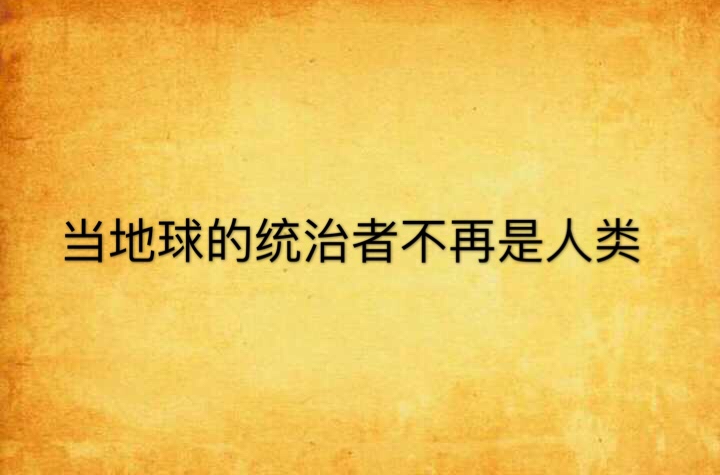 当地球的统治者不再是人类